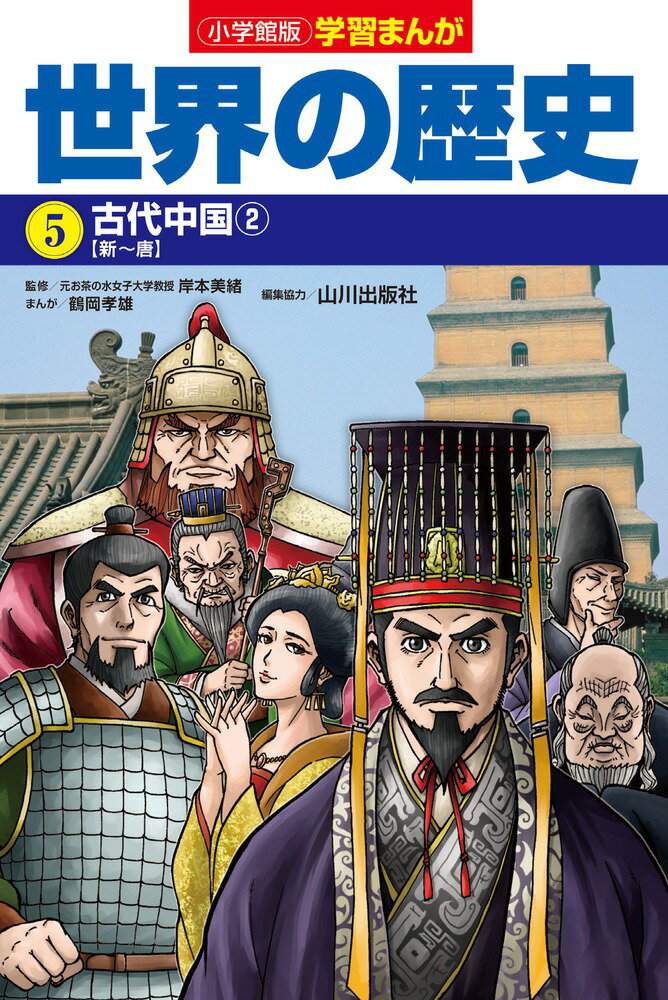 小学館版 学習まんが

世界の歴史

5 古代中国②
【新～唐】

監修／元お茶の水女子大学教授 岸本美緒
まんが／鶴岡孝雄
編集協力／山川出版社